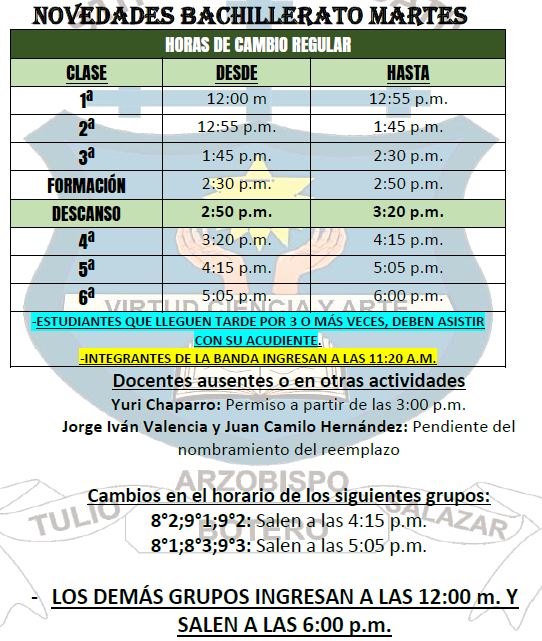 NOVEDADES BACHILLERATO MARTES

| HORAS DE CAMBIO REGULAR | | |
|---|---|---|
| CLASE | DESDE | HASTA |
| 1ª | 12:00 m | 12:55 p.m. |
| 2ª | 12:55 p.m. | 1:45 p.m. |
| 3ª | 1:45 p.m. | 2:30 p.m. |
| FORMACIÓN | 2:30 p.m. | 2:50 p.m. |
| DESCANSO | 2:50 p.m. | 3:20 p.m. |
| 4ª | 3:20 p.m. | 4:15 p.m. |
| 5ª | 4:15 p.m. | 5:05 p.m. |
| 6ª | 5:05 p.m. | 6:00 p.m. |
| -ESTUDIANTES QUE LLEGUEN TARDE POR 3 O MÁS VECES, DEBEN ASISTIR CON SU ACUDIENTE. -INTEGRANTES DE LA BANDA INGRESAN A LAS 11:20 A.M. | | |

Docentes ausentes o en otras actividades

Yuri Chaparro: Permiso a partir de las 3:00 p.m.

Jorge Iván Valencia y Juan Camilo Hernández: Pendiente del nombramiento del reemplazo

Cambios en el horario de los siguientes grupos:

8°2;9°1;9°2: Salen a las 4:15 p.m.

8°1;8°3;9°3: Salen a las 5:05 p.m.

- LOS DEMÁS GRUPOS INGRESAN A LAS 12:00 m. Y SALEN A LAS 6:00 p.m.

VIRTUD CIENCIA Y ARTE

ARZOBISPO TULIO BOTERO SALAZAR